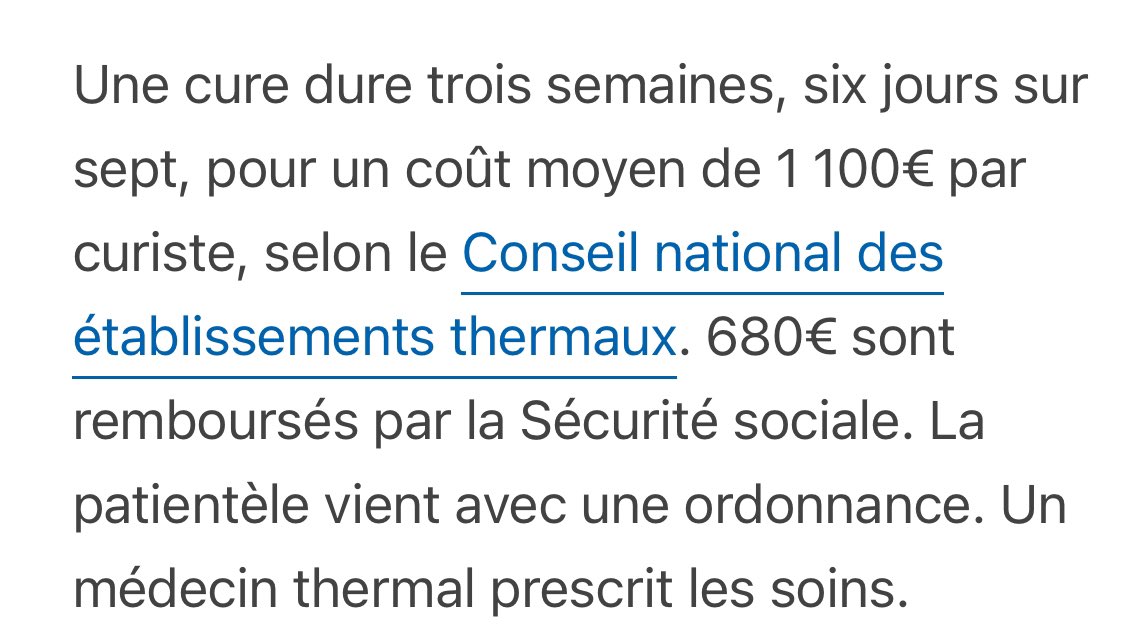 Une cure dure trois semaines, six jours sur sept, pour un coût moyen de 1 100€ par curiste, selon le Conseil national des établissements thermaux. 680€ sont remboursés par la Sécurité sociale. La patientèle vient avec une ordonnance. Un médecin thermal prescrit les soins.